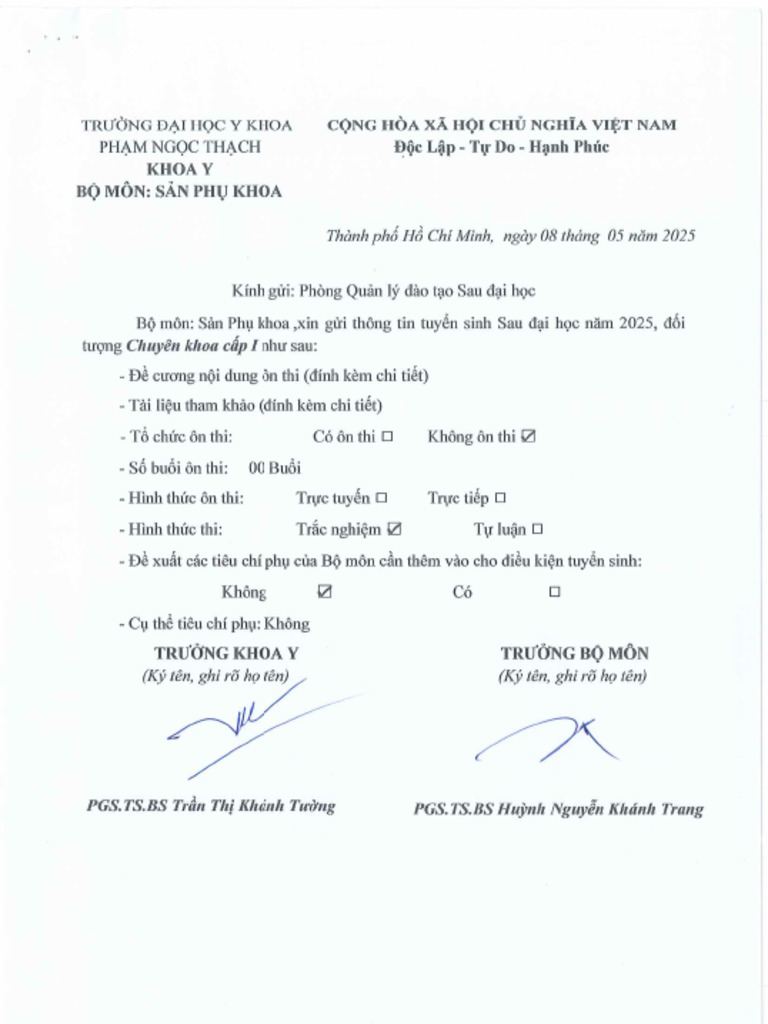 TRƯỜNG ĐẠI HỌC Y KHOA PHẠM NGỌC THẠCH
KHOA Y
BỘ MÔN: SẢN PHỤ KHOA

CỘNG HÒA XÃ HỘI CHỦ NGHĨA VIỆT NAM
Độc Lập - Tự Do - Hạnh Phúc

Thành phố Hồ Chí Minh, ngày 08 tháng 05 năm 2025

Kính gửi: Phòng Quản lý đào tạo Sau đại học

Bộ môn: Sản Phụ khoa ,xin gửi thông tin tuyển sinh Sau đại học năm 2025, đối tượng Chuyên khoa cấp I như sau:

- Đề cương nội dung ôn thi (đính kèm chi tiết)

- Tài liệu tham khảo (đính kèm chi tiết)

- Tổ chức ôn thi: Có ôn thi ☐ Không ôn thi ☑

- Số buổi ôn thi: 00 Buổi

- Hình thức ôn thi: Trực tuyến ☐ Trực tiếp ☐

- Hình thức thi: Trắc nghiệm ☑ Tự luận ☐

- Đề xuất các tiêu chí phụ của Bộ môn cần thêm vào cho điều kiện tuyển sinh:

Không ☑ Có ☐

- Cụ thể tiêu chí phụ: Không

TRƯỞNG KHOA Y
(Ký tên, ghi rõ họ tên)

PGS.TS.BS Trần Thị Khánh Tường

TRƯỞNG BỘ MÔN
(Ký tên, ghi rõ họ tên)

PGS.TS.BS Huỳnh Nguyễn Khánh Trang